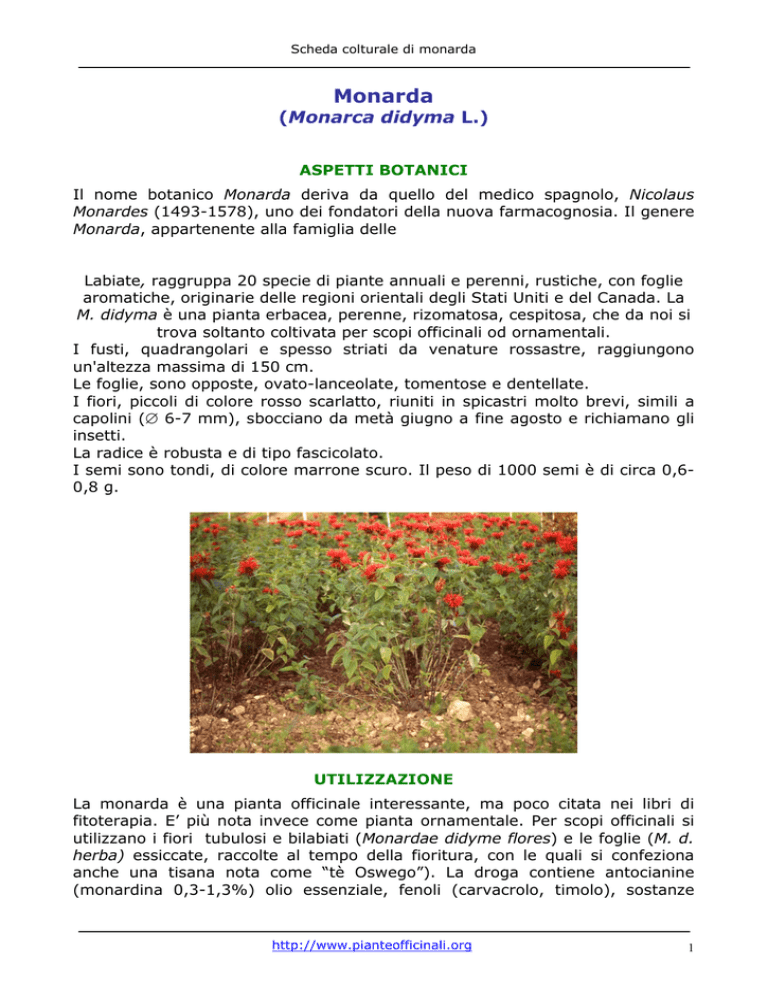 Scheda colturale di monarda

Monarda
(Monarca didyma L.)

ASPETTI BOTANICI

Il nome botanico Monarda deriva da quello del medico spagnolo, Nicolaus Monardes (1493-1578), uno dei fondatori della nuova farmacognosia. Il genere Monarda, appartenente alla famiglia delle

Labiate, raggruppa 20 specie di piante annuali e perenni, rustiche, con foglie aromatiche, originarie delle regioni orientali degli Stati Uniti e del Canada. La M. didyma è una pianta erbacea, perenne, rizomatosa, cespitosa, che da noi si trova soltanto coltivata per scopi officinali od ornamentali.
I fusti, quadrangolari e spesso striati da venature rossastre, raggiungono un'altezza massima di 150 cm.
Le foglie, sono opposte, ovato-lanceolate, tomentose e dentellate.
I fiori, piccoli di colore rosso scarlatto, riuniti in spicastri molto brevi, simili a capolini (∅ 6-7 mm), sbocciano da metà giugno a fine agosto e richiamano gli insetti.
La radice è robusta e di tipo fascicolato.
I semi sono tondi, di colore marrone scuro. Il peso di 1000 semi è di circa 0,6-0,8 g.

UTILIZZAZIONE

La monarda è una pianta officinale interessante, ma poco citata nei libri di fitoterapia. E' più nota invece come pianta ornamentale. Per scopi officinali si utilizzano i fiori tubulosi e bilabiati (Monardae didyme flores) e le foglie (M. d. herba) essiccate, raccolte al tempo della fioritura, con le quali si confeziona anche una tisana nota come "tè Oswego"). La droga contiene antocianine (monardina 0,3-1,3%) olio essenziale, fenoli (carvacrolo, timolo), sostanze

http://www.pianteofficinali.org 1